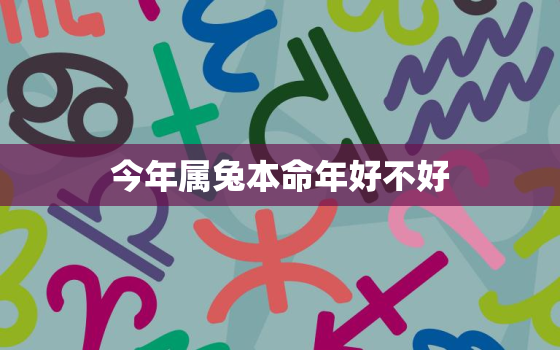 今年属兔本命年好不好